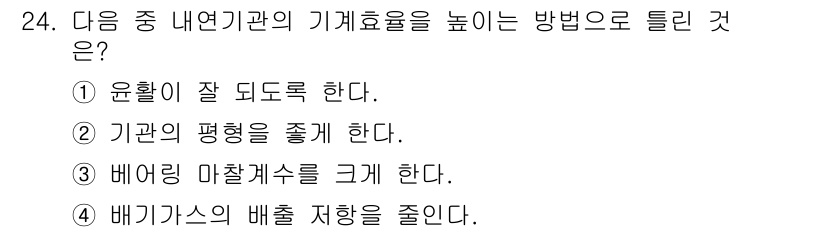 24. 다음 중 내연기관의 기계효율을 높이는 방법으로 틀린 것은?

① 윤활이 잘 되도록 한다.

② 기관의 평형을 좋게 한다.

③ 베어링 마찰계수를 크게 한다.

④ 배기가스의 배출 저항을 줄인다.